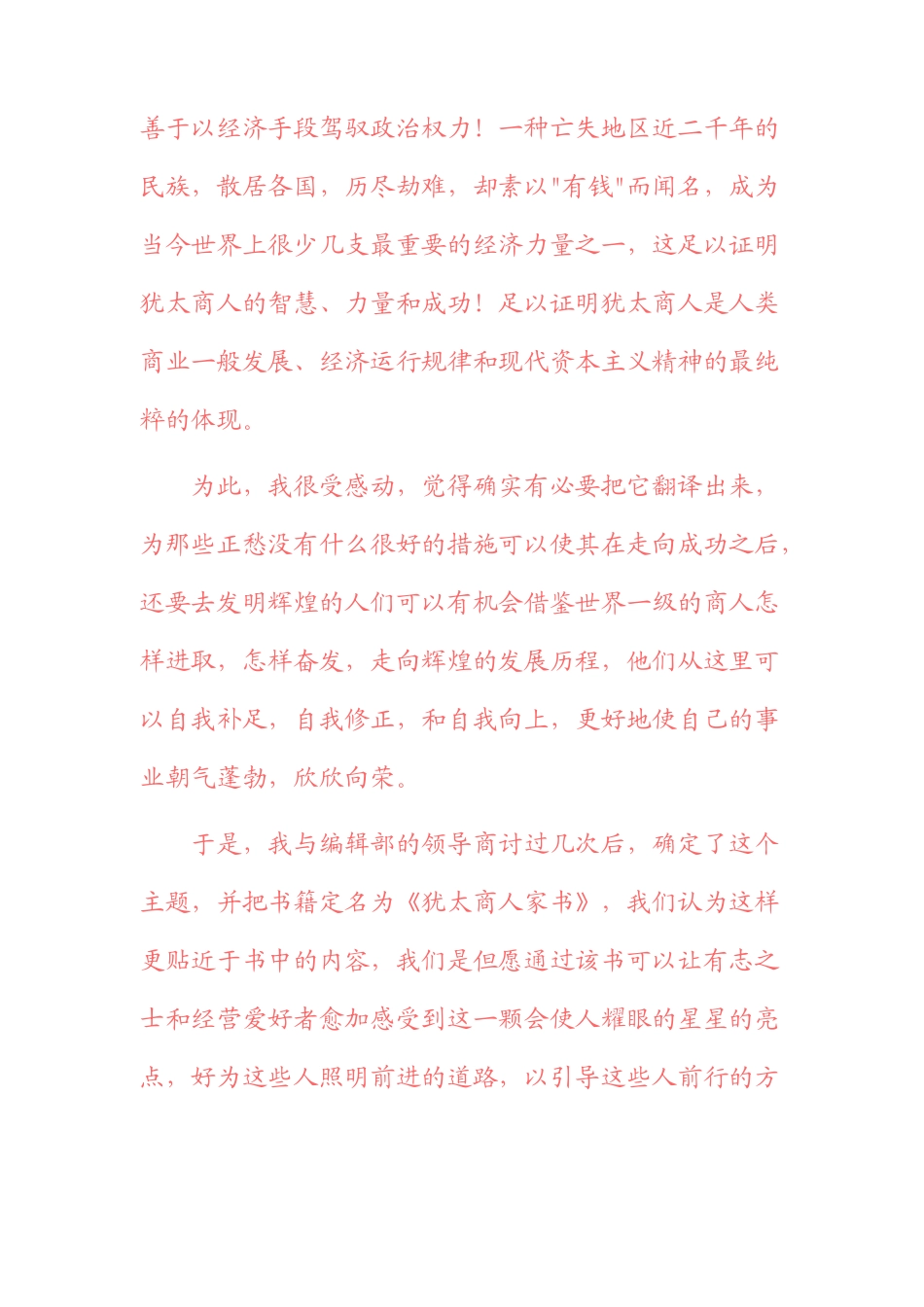 善于以经济手段驾驭政治权力！一种亡失地区近二千年的民族，散居各国，历尽劫难，却素以"有钱"而闻名，成为当今世界上很少几支最重要的经济力量之一，这足以证明犹太商人的智慧、力量和成功！足以证明犹太商人是人类商业一般发展、经济运行规律和现代资本主义精神的最纯粹的体现。

为此，我很受感动，觉得确实有必要把它翻译出来，为那些正愁没有什么很好的措施可以使其在走向成功之后，还要去发明辉煌的人们可以有机会借鉴世界一级的商人怎样进取，怎样奋发，走向辉煌的发展历程，他们从这里可以自我补足，自我修正，和自我向上，更好地使自己的事业朝气蓬勃，欣欣向荣。

于是，我与编辑部的领导商讨过几次后，确定了这个主题，并把书籍定名为《犹太商人家书》，我们认为这样更贴近于书中的内容，我们是但愿通过该书可以让有志之士和经营爱好者愈加感受到这一颗会使人耀眼的星星的亮点，好为这些人照明前进的道路，以引导这些人前行的方